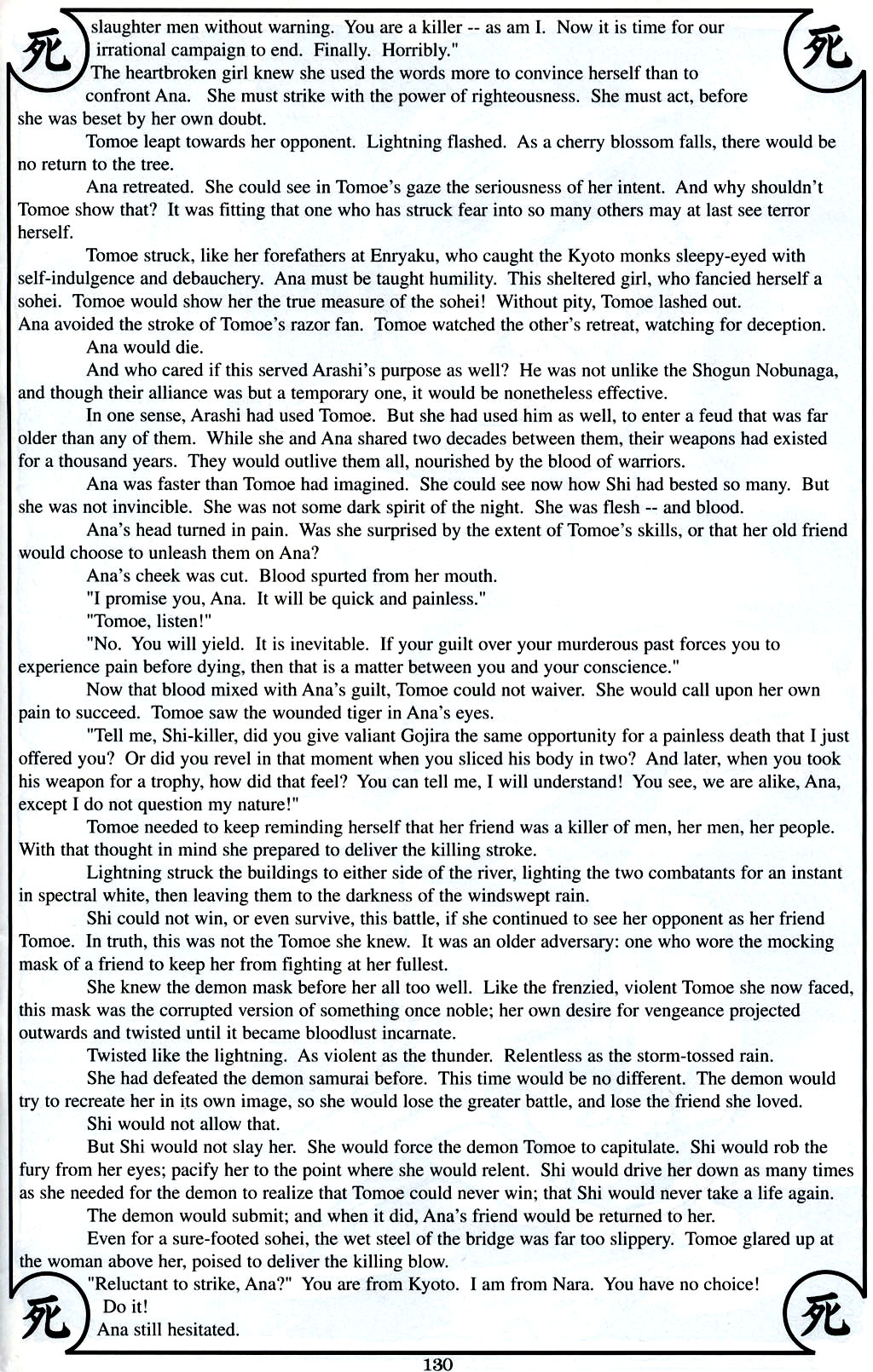 死

死

slaughter men without warning. You are a killer -- as am I. Now it is time for our irrational campaign to end. Finally. Horribly."

The heartbroken girl knew she used the words more to convince herself than to confront Ana. She must strike with the power of righteousness. She must act, before she was beset by her own doubt.

Tomoe leapt towards her opponent. Lightning flashed. As a cherry blossom falls, there would be no return to the tree.

Ana retreated. She could see in Tomoe's gaze the seriousness of her intent. And why shouldn't Tomoe show that? It was fitting that one who has struck fear into so many others may at last see terror herself.

Tomoe struck, like her forefathers at Enryaku, who caught the Kyoto monks sleepy-eyed with self-indulgence and debauchery. Ana must be taught humility. This sheltered girl, who fancied herself a sohei. Tomoe would show her the true measure of the sohei! Without pity, Tomoe lashed out. Ana avoided the stroke of Tomoe's razor fan. Tomoe watched the other's retreat, watching for deception.

Ana would die.

And who cared if this served Arashi's purpose as well? He was not unlike the Shogun Nobunaga, and though their alliance was but a temporary one, it would be nonetheless effective.

In one sense, Arashi had used Tomoe. But she had used him as well, to enter a feud that was far older than any of them. While she and Ana shared two decades between them, their weapons had existed for a thousand years. They would outlive them all, nourished by the blood of warriors.

Ana was faster than Tomoe had imagined. She could see now how Shi had bested so many. But she was not invincible. She was not some dark spirit of the night. She was flesh -- and blood.

Ana's head turned in pain. Was she surprised by the extent of Tomoe's skills, or that her old friend would choose to unleash them on Ana?

Ana's cheek was cut. Blood spurted from her mouth.

"I promise you, Ana. It will be quick and painless."

"Tomoe, listen!"

"No. You will yield. It is inevitable. If your guilt over your murderous past forces you to experience pain before dying, then that is a matter between you and your conscience."

Now that blood mixed with Ana's guilt, Tomoe could not waiver. She would call upon her own pain to succeed. Tomoe saw the wounded tiger in Ana's eyes.

"Tell me, Shi-killer, did you give valiant Gojira the same opportunity for a painless death that I just offered you? Or did you revel in that moment when you sliced his body in two? And later, when you took his weapon for a trophy, how did that feel? You can tell me, I will understand! You see, we are alike, Ana, except I do not question my nature!"

Tomoe needed to keep reminding herself that her friend was a killer of men, her men, her people. With that thought in mind she prepared to deliver the killing stroke.

Lightning struck the buildings to either side of the river, lighting the two combatants for an instant in spectral white, then leaving them to the darkness of the windswept rain.

Shi could not win, or even survive, this battle, if she continued to see her opponent as her friend Tomoe. In truth, this was not the Tomoe she knew. It was an older adversary: one who wore the mocking mask of a friend to keep her from fighting at her fullest.

She knew the demon mask before her all too well. Like the frenzied, violent Tomoe she now faced, this mask was the corrupted version of something once noble; her own desire for vengeance projected outwards and twisted until it became bloodlust incarnate.

Twisted like the lightning. As violent as the thunder. Relentless as the storm-tossed rain.

She had defeated the demon samurai before. This time would be no different. The demon would try to recreate her in its own image, so she would lose the greater battle, and lose the friend she loved.

Shi would not allow that.

But Shi would not slay her. She would force the demon Tomoe to capitulate. Shi would rob the fury from her eyes; pacify her to the point where she would relent. Shi would drive her down as many times as she needed for the demon to realize that Tomoe could never win; that Shi would never take a life again.

The demon would submit; and when it did, Ana's friend would be returned to her.

Even for a sure-footed sohei, the wet steel of the bridge was far too slippery. Tomoe glared up at the woman above her, poised to deliver the killing blow.

"Reluctant to strike, Ana?" You are from Kyoto. I am from Nara. You have no choice! Do it!

Ana still hesitated.

死

死

130